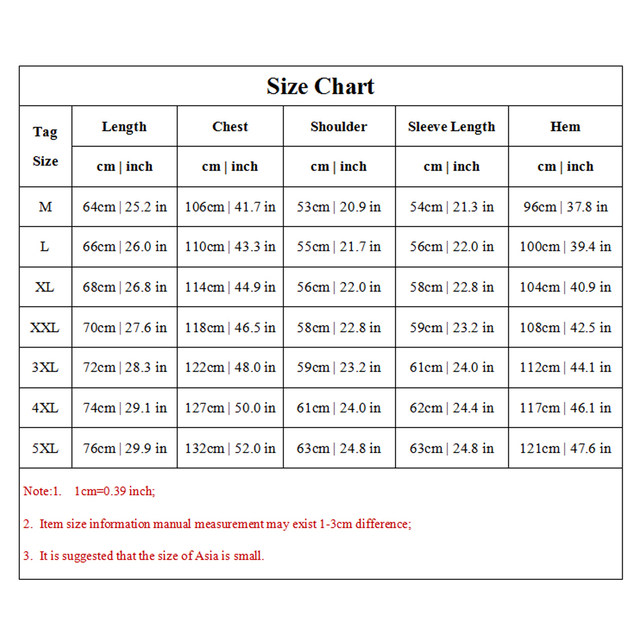 Size Chart

| Tag Size | Length | Chest | Shoulder | Sleeve Length | Hem |
|---|---|---|---|---|---|
| | cm \| inch | cm \| inch | cm \| inch | cm \| inch | cm \| inch |
| M | 64cm \| 25.2 in | 106cm \| 41.7 in | 53cm \| 20.9 in | 54cm \| 21.3 in | 96cm \| 37.8 in |
| L | 66cm \| 26.0 in | 110cm \| 43.3 in | 55cm \| 21.7 in | 56cm \| 22.0 in | 100cm \| 39.4 in |
| XL | 68cm \| 26.8 in | 114cm \| 44.9 in | 56cm \| 22.0 in | 58cm \| 22.8 in | 104cm \| 40.9 in |
| XXL | 70cm \| 27.6 in | 118cm \| 46.5 in | 58cm \| 22.8 in | 59cm \| 23.2 in | 108cm \| 42.5 in |
| 3XL | 72cm \| 28.3 in | 122cm \| 48.0 in | 59cm \| 23.2 in | 61cm \| 24.0 in | 112cm \| 44.1 in |
| 4XL | 74cm \| 29.1 in | 127cm \| 50.0 in | 61cm \| 24.0 in | 62cm \| 24.4 in | 117cm \| 46.1 in |
| 5XL | 76cm \| 29.9 in | 132cm \| 52.0 in | 63cm \| 24.8 in | 63cm \| 24.8 in | 121cm \| 47.6 in |

Note:1. 1cm=0.39 inch;

2. Item size information manual measurement may exist 1-3cm difference;

3. It is suggested that the size of Asia is small.